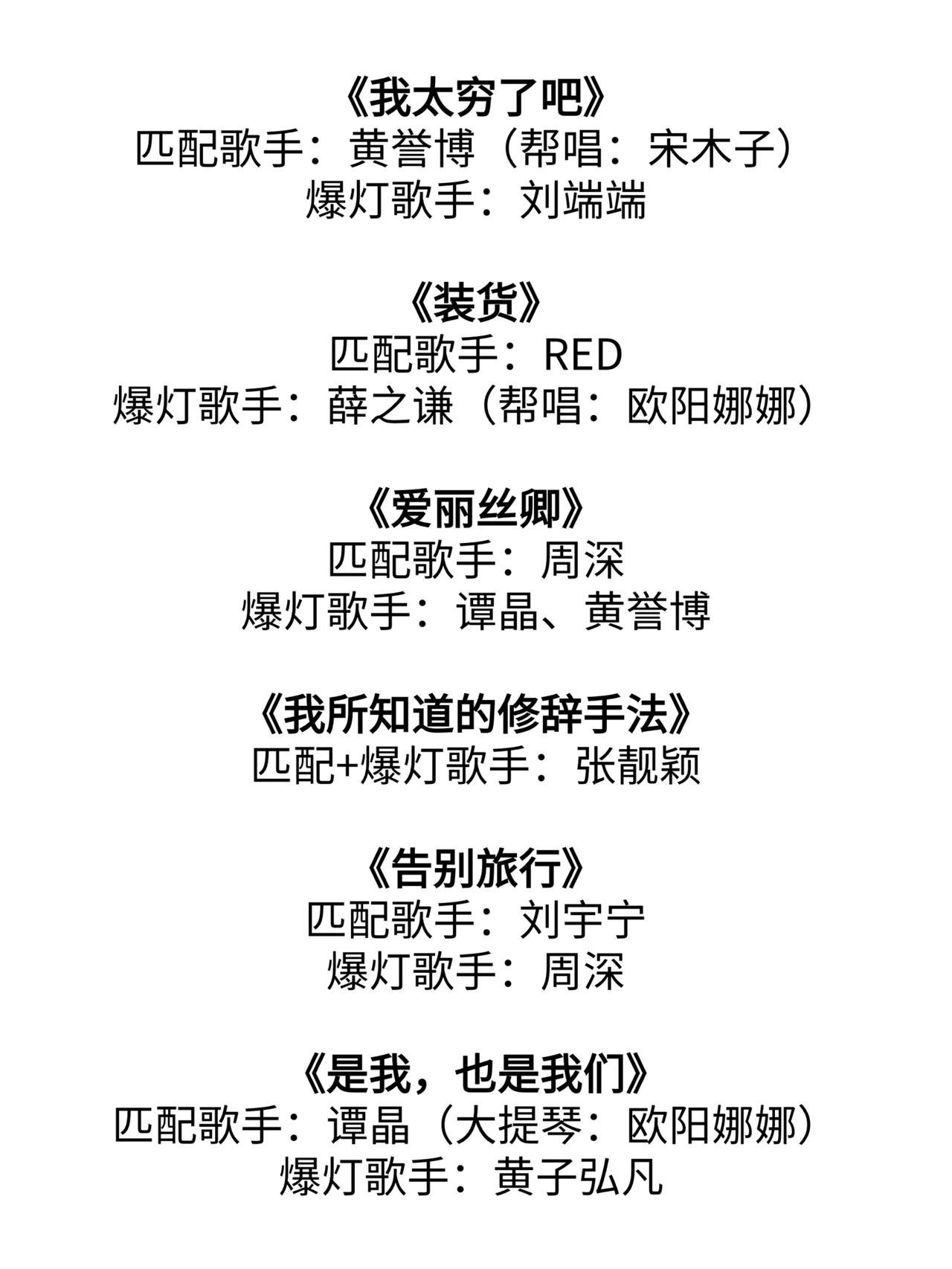 《我太穷了吧》
匹配歌手：黄誉博（帮唱：宋木子）
爆灯歌手：刘端端

《装货》
匹配歌手：RED
爆灯歌手：薛之谦（帮唱：欧阳娜娜）

《爱丽丝卿》
匹配歌手：周深
爆灯歌手：谭晶、黄誉博

《我所知道的修辞手法》
匹配+爆灯歌手：张靓颖

《告别旅行》
匹配歌手：刘宇宁
爆灯歌手：周深

《是我，也是我们》
匹配歌手：谭晶（大提琴：欧阳娜娜）
爆灯歌手：黄子弘凡